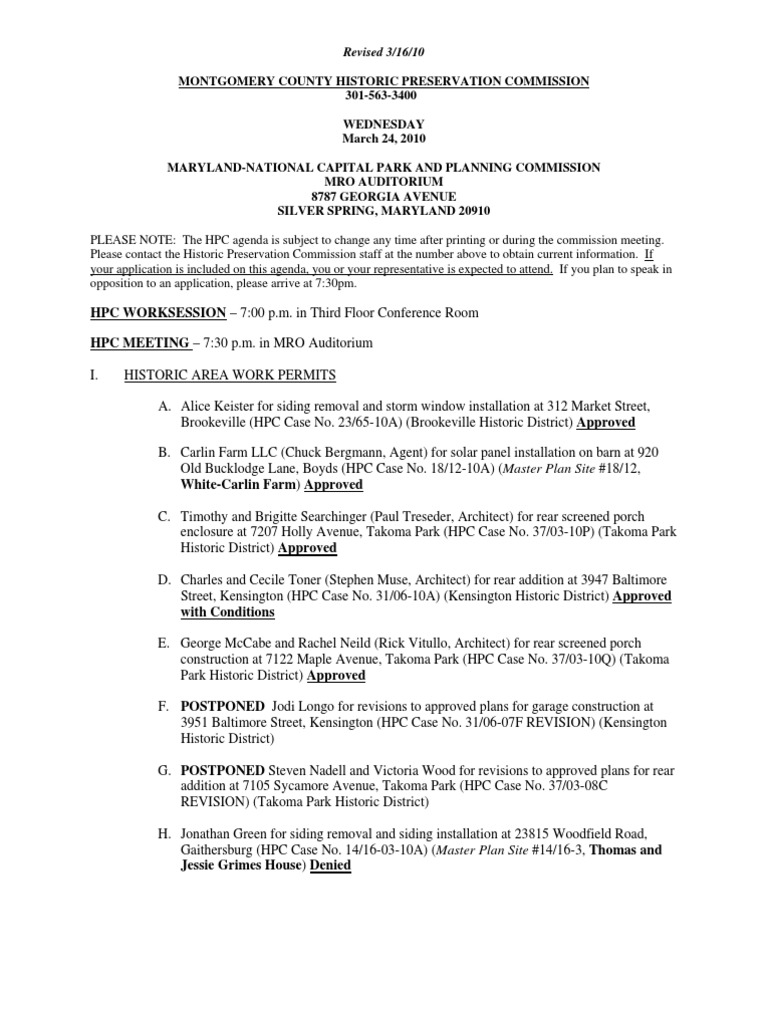 Revised 3/16/10

MONTGOMERY COUNTY HISTORIC PRESERVATION COMMISSION
301-563-3400

WEDNESDAY
March 24, 2010

MARYLAND-NATIONAL CAPITAL PARK AND PLANNING COMMISSION
MRO AUDITORIUM
8787 GEORGIA AVENUE
SILVER SPRING, MARYLAND 20910

PLEASE NOTE: The HPC agenda is subject to change any time after printing or during the commission meeting. Please contact the Historic Preservation Commission staff at the number above to obtain current information. If your application is included on this agenda, you or your representative is expected to attend. If you plan to speak in opposition to an application, please arrive at 7:30pm.

HPC WORKSESSION – 7:00 p.m. in Third Floor Conference Room

HPC MEETING – 7:30 p.m. in MRO Auditorium

I. HISTORIC AREA WORK PERMITS

A. Alice Keister for siding removal and storm window installation at 312 Market Street, Brookeville (HPC Case No. 23/65-10A) (Brookeville Historic District) Approved

B. Carlin Farm LLC (Chuck Bergmann, Agent) for solar panel installation on barn at 920 Old Bucklodge Lane, Boyds (HPC Case No. 18/12-10A) (Master Plan Site #18/12, White-Carlin Farm) Approved

C. Timothy and Brigitte Searchinger (Paul Treseder, Architect) for rear screened porch enclosure at 7207 Holly Avenue, Takoma Park (HPC Case No. 37/03-10P) (Takoma Park Historic District) Approved

D. Charles and Cecile Toner (Stephen Muse, Architect) for rear addition at 3947 Baltimore Street, Kensington (HPC Case No. 31/06-10A) (Kensington Historic District) Approved with Conditions

E. George McCabe and Rachel Neild (Rick Vitullo, Architect) for rear screened porch construction at 7122 Maple Avenue, Takoma Park (HPC Case No. 37/03-10Q) (Takoma Park Historic District) Approved

F. POSTPONED Jodi Longo for revisions to approved plans for garage construction at 3951 Baltimore Street, Kensington (HPC Case No. 31/06-07F REVISION) (Kensington Historic District)

G. POSTPONED Steven Nadell and Victoria Wood for revisions to approved plans for rear addition at 7105 Sycamore Avenue, Takoma Park (HPC Case No. 37/03-08C REVISION) (Takoma Park Historic District)

H. Jonathan Green for siding removal and siding installation at 23815 Woodfield Road, Gaithersburg (HPC Case No. 14/16-03-10A) (Master Plan Site #14/16-3, Thomas and Jessie Grimes House) Denied